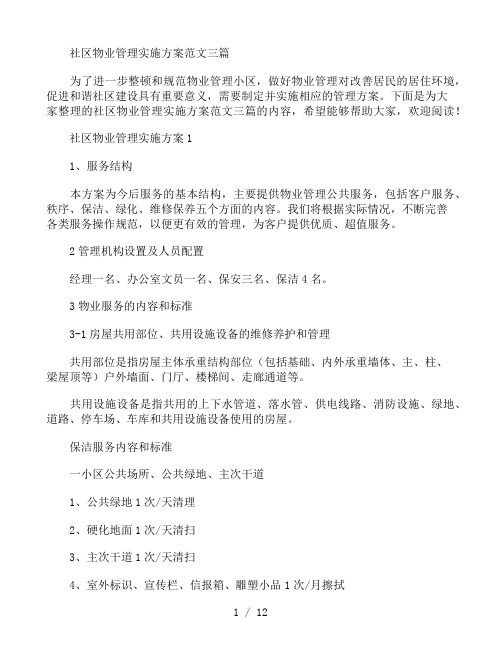 社区物业管理实施方案范文三篇

为了进一步整顿和规范物业管理小区，做好物业管理对改善居民的居住环境，促进和谐社区建设具有重要意义，需要制定并实施相应的管理方案。下面是为大家整理的社区物业管理实施方案范文三篇的内容，希望能够帮助大家，欢迎阅读！

社区物业管理实施方案 1

1、服务结构

本方案为今后服务的基本结构，主要提供物业管理公共服务，包括客户服务、秩序、保洁、绿化、维修保养五个方面的内容。我们将根据实际情况，不断完善各类服务操作规范，以便更有效的管理，为客户提供优质、超值服务。

2 管理机构设置及人员配置

经理一名、办公室文员一名、保安三名、保洁 4 名。

3 物业服务的内容和标准

3-1 房屋共用部位、共用设施设备的维修养护和管理

共用部位是指房屋主体承重结构部位（包括基础、内外承重墙体、主、柱、梁屋顶等）户外墙面、门厅、楼梯间、走廊通道等。

共用设施设备是指共用的上下水管道、落水管、供电线路、消防设施、绿地、道路、停车场、车库和共用设施设备使用的房屋。

保洁服务内容和标准

一小区公共场所、公共绿地、主次干道

1、公共绿地 1 次/天清理

2、硬化地面 1 次/天清扫

3、主次干道 1 次/天清扫

4、室外标识、宣传栏、信报箱、雕塑小品 1 次/月擦拭

1 / 12